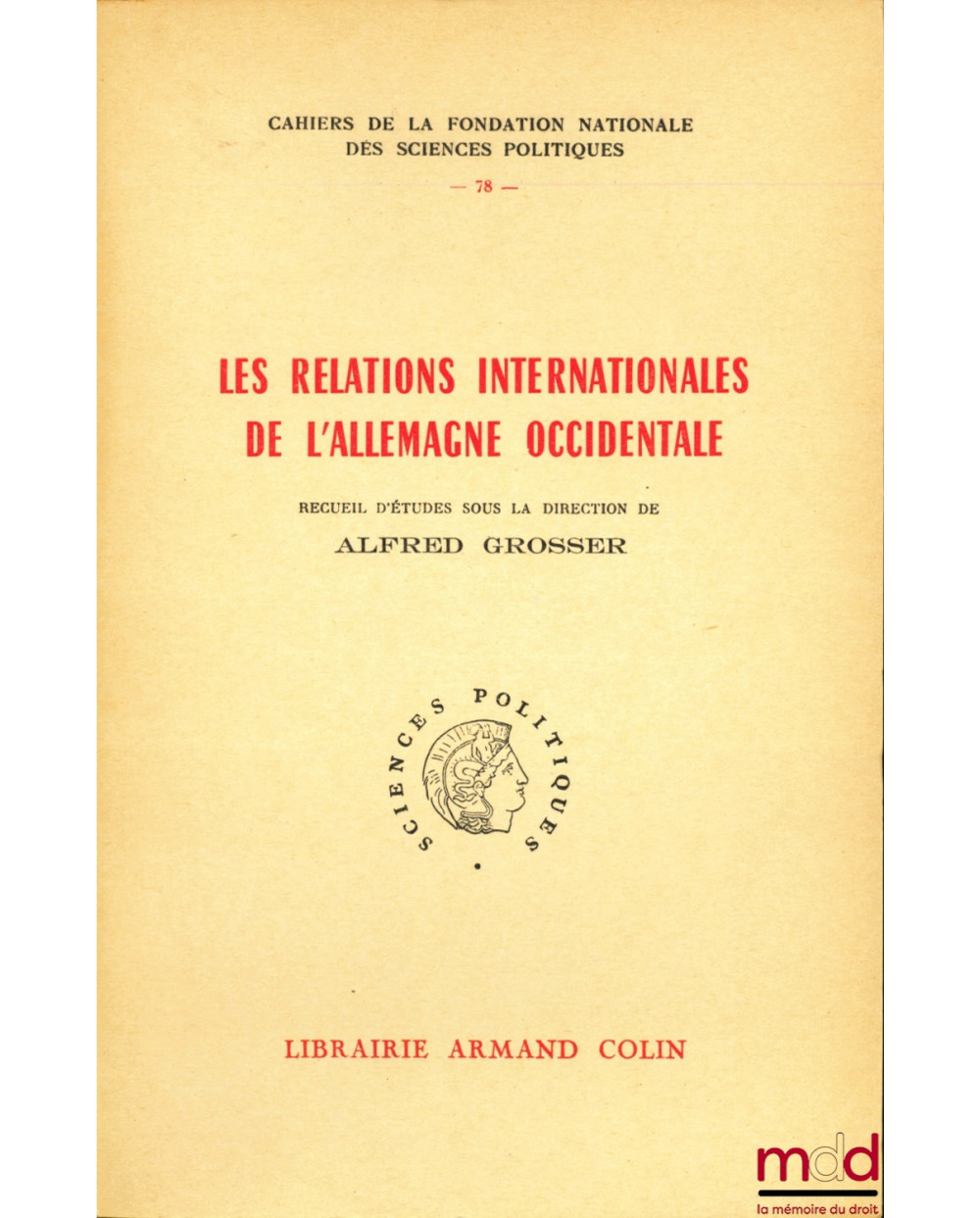 CAHIERS DE LA FONDATION NATIONALE
DES SCIENCES POLITIQUES
— 78 —

LES RELATIONS INTERNATIONALES
DE L'ALLEMAGNE OCCIDENTALE

RECUEIL D'ÉTUDES SOUS LA DIRECTION DE
ALFRED GROSSER

SCIENCES POLITIQUES

LIBRAIRIE ARMAND COLIN

mdd
la mémoire du droit